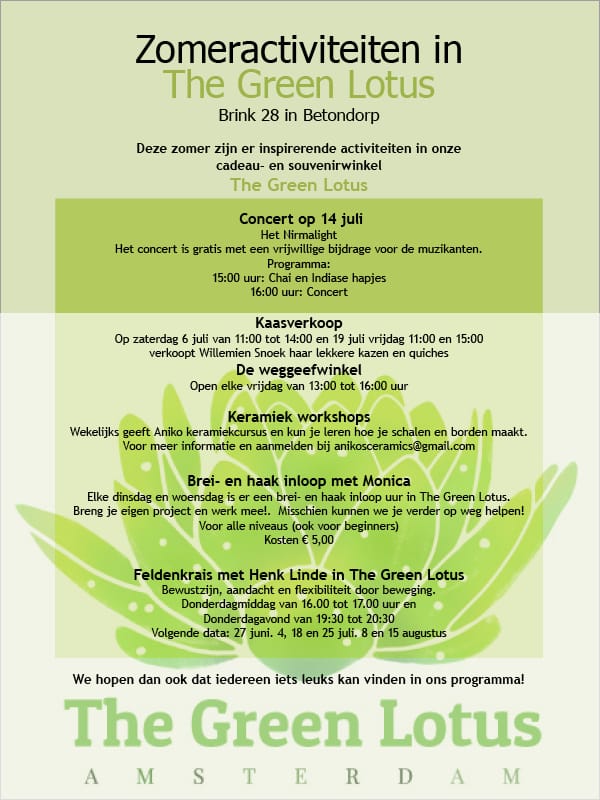 Zomeractiviteiten in
The Green Lotus
Brink 28 in Betondorp

Deze zomer zijn er inspirerende activiteiten in onze cadeau- en souvenirwinkel
The Green Lotus

Concert op 14 juli
Het Nirmalight
Het concert is gratis met een vrijwillige bijdrage voor de muzikanten.
Programma:
15:00 uur: Chai en Indiase hapjes
16:00 uur: Concert

Kaasverkoop
Op zaterdag 6 juli van 11:00 tot 14:00 en 19 juli vrijdag 11:00 en 15:00 verkoopt Willemien Snoek haar lekkere kazen en quiches

De weggeefwinkel
Open elke vrijdag van 13:00 tot 16:00 uur

Keramiek workshops
Wekelijks geeft Aniko keramiekcursus en kun je leren hoe je schalen en borden maakt.
Voor meer informatie en aanmelden bij anikosceramics@gmail.com

Brei- en haak inloop met Monica
Elke dinsdag en woensdag is er een brei- en haak inloop uur in The Green Lotus.
Breng je eigen project en werk mee!. Misschien kunnen we je verder op weg helpen!
Voor alle niveaus (ook voor beginners)
Kosten € 5,00

Feldenkrais met Henk Linde in The Green Lotus
Bewustzijn, aandacht en flexibiliteit door beweging.
Donderdagmiddag van 16.00 tot 17.00 uur en
Donderdagavond van 19:30 tot 20:30
Volgende data: 27 juni. 4, 18 en 25 juli. 8 en 15 augustus

We hopen dan ook dat iedereen iets leuks kan vinden in ons programma!

The Green Lotus
AMSTERDAM